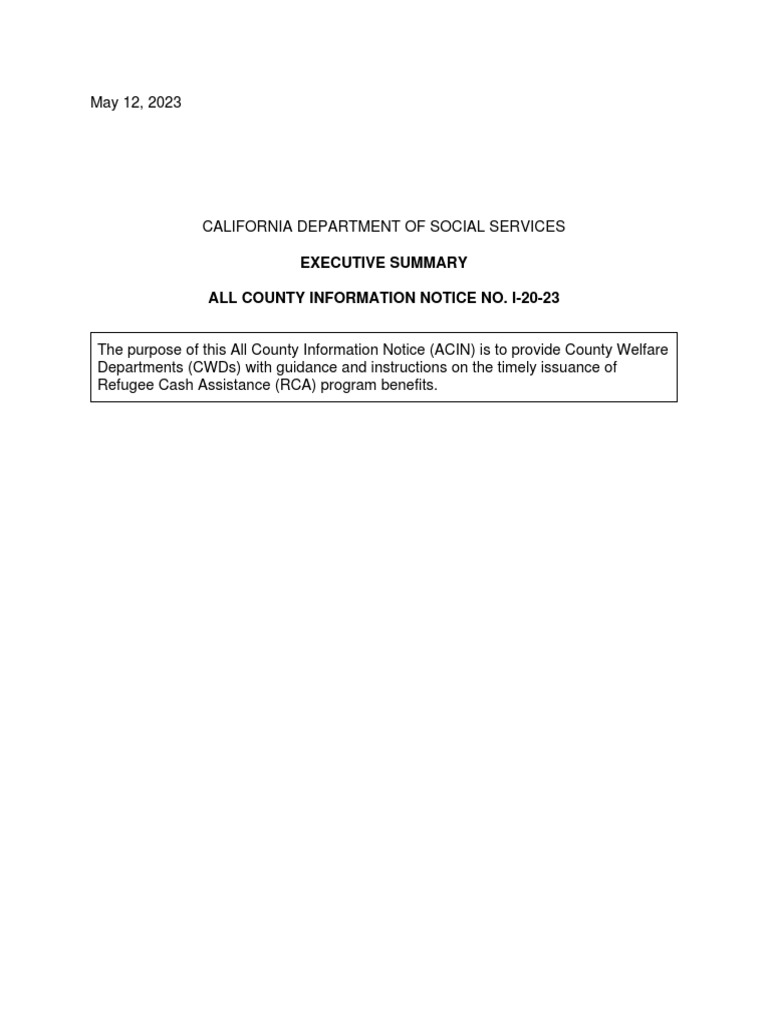 May 12, 2023

CALIFORNIA DEPARTMENT OF SOCIAL SERVICES

EXECUTIVE SUMMARY

ALL COUNTY INFORMATION NOTICE NO. I-20-23

The purpose of this All County Information Notice (ACIN) is to provide County Welfare Departments (CWDs) with guidance and instructions on the timely issuance of Refugee Cash Assistance (RCA) program benefits.